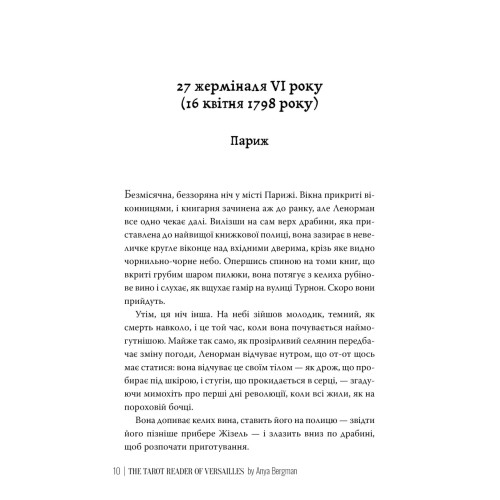 27 жерміналя VI року
(16 квітня 1798 року)

Париж

Безмісячна, беззоряна ніч у місті Парижі. Вікна прикриті віконницями, і книгарня зачинена аж до ранку, але Ленорман все одно чекає далі. Вилізши на сам верх драбини, яка приставлена до найвищої книжкової полиці, вона зазирає в невеличке кругле віконце над вхідними дверима, крізь яке видно чорнильно-чорне небо. Опершись спиною на томи книг, що вкриті грубим шаром пилюки, вона потягує з келиха рубінове вино і слухає, як вщухає гамір на вулиці Турнон. Скоро вони прийдуть.

Утім, ця ніч інша. На небі зійшов молодик, темний, як смерть навколо, і це той час, коли вона почувається наймогутнішою. Майже так само, як прозірливий селянин передбачає зміну погоди, Ленорман відчуває нутром, що от-от щось має статися: вона відчуває це своїм тілом — як дрож, що пробирає під шкірою, і стугін, що прокидається в серці, — згадуючи мимохіть про перші дні революції, коли всі жили, як на пороховій бочці.

Вона допиває келих вина, ставить його на полицю — звідти його пізніше прибере Жізель — і злазить вниз по драбині, щоб розпочати приготування.

10 | THE TAROT READER OF VERSAILLES by Anya Bergman